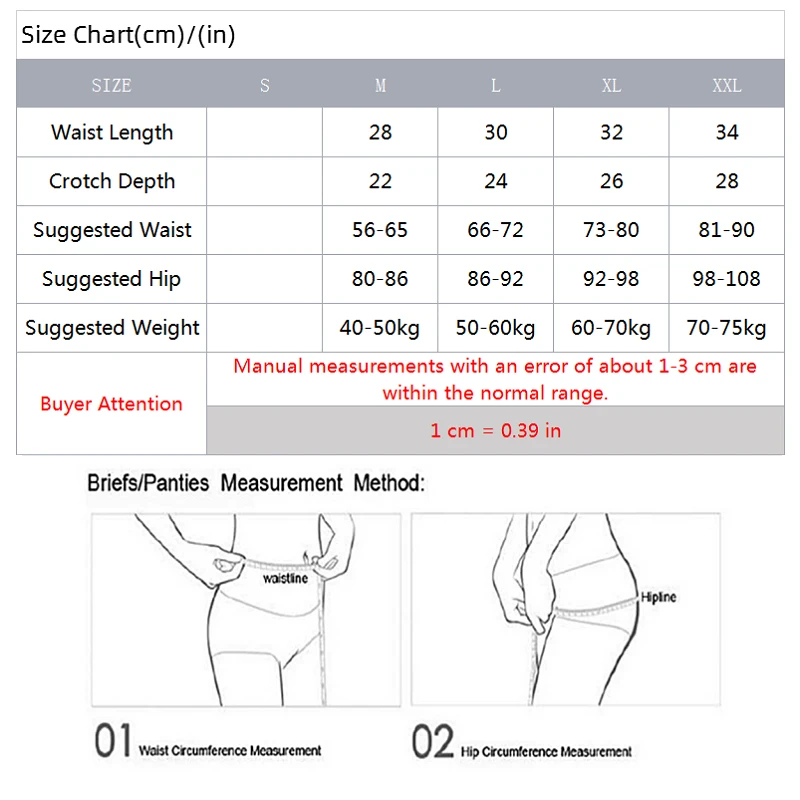 Size Chart(cm)/(in)

| SIZE | S | M | L | XL | XXL |
|---|---|---|---|---|---|
| Waist Length | | 28 | 30 | 32 | 34 |
| Crotch Depth | | 22 | 24 | 26 | 28 |
| Suggested Waist | | 56-65 | 66-72 | 73-80 | 81-90 |
| Suggested Hip | | 80-86 | 86-92 | 92-98 | 98-108 |
| Suggested Weight | | 40-50kg | 50-60kg | 60-70kg | 70-75kg |
| Buyer Attention | Manual measurements with an error of about 1-3 cm are within the normal range. | | | | |
| | 1 cm = 0.39 in | | | | |

Briefs/Panties Measurement Method:

waistline

Hipline

01 Waist Circumference Measurement

02 Hip Circumference Measurement